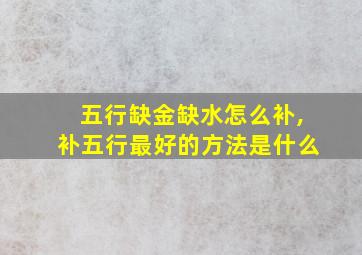 五行缺金缺水怎么补，
补五行最好的方法是什么